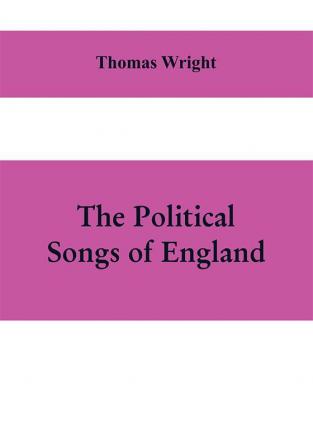 Thomas Wright

The Political Songs of England